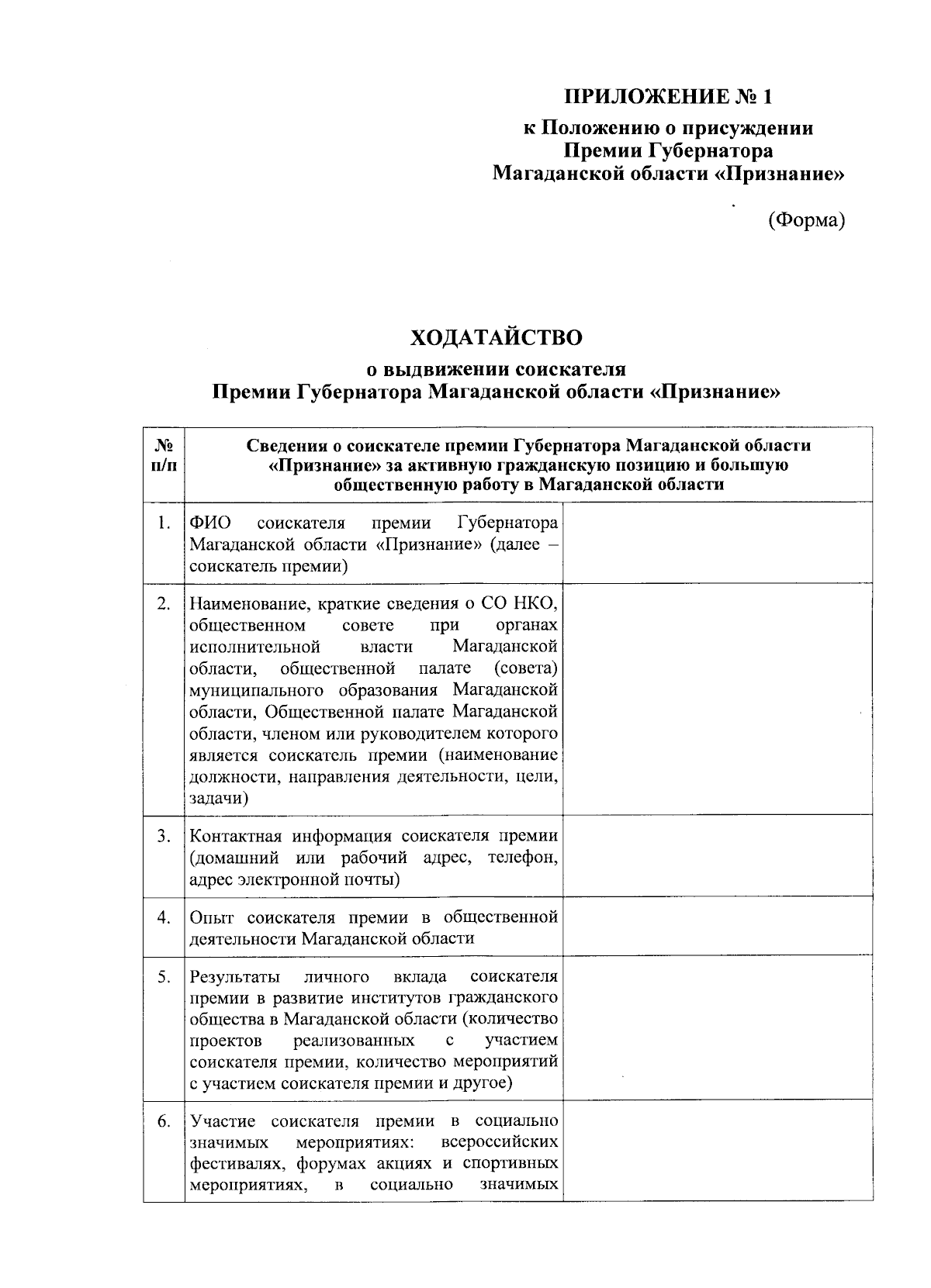 ПРИЛОЖЕНИЕ № 1

к Положению о присуждении Премии Губернатора Магаданской области «Признание»

(Форма)

ХОДАТАЙСТВО

о выдвижении соискателя Премии Губернатора Магаданской области «Признание»

| № п/п | Сведения о соискателе премии Губернатора Магаданской области «Признание» за активную гражданскую позицию и большую общественную работу в Магаданской области | |
|---|---|---|
| 1. | ФИО соискателя премии Губернатора Магаданской области «Признание» (далее – соискатель премии) | |
| 2. | Наименование, краткие сведения о СО НКО, общественном совете при органах исполнительной власти Магаданской области, общественной палате (совета) муниципального образования Магаданской области, Общественной палате Магаданской области, членом или руководителем которого является соискатель премии (наименование должности, направления деятельности, цели, задачи) | |
| 3. | Контактная информация соискателя премии (домашний или рабочий адрес, телефон, адрес электронной почты) | |
| 4. | Опыт соискателя премии в общественной деятельности Магаданской области | |
| 5. | Результаты личного вклада соискателя премии в развитие институтов гражданского общества в Магаданской области (количество проектов реализованных с участием соискателя премии, количество мероприятий с участием соискателя премии и другое) | |
| 6. | Участие соискателя премии в социально значимых мероприятиях: всероссийских фестивалях, форумах акциях и спортивных мероприятиях, в социально значимых | |